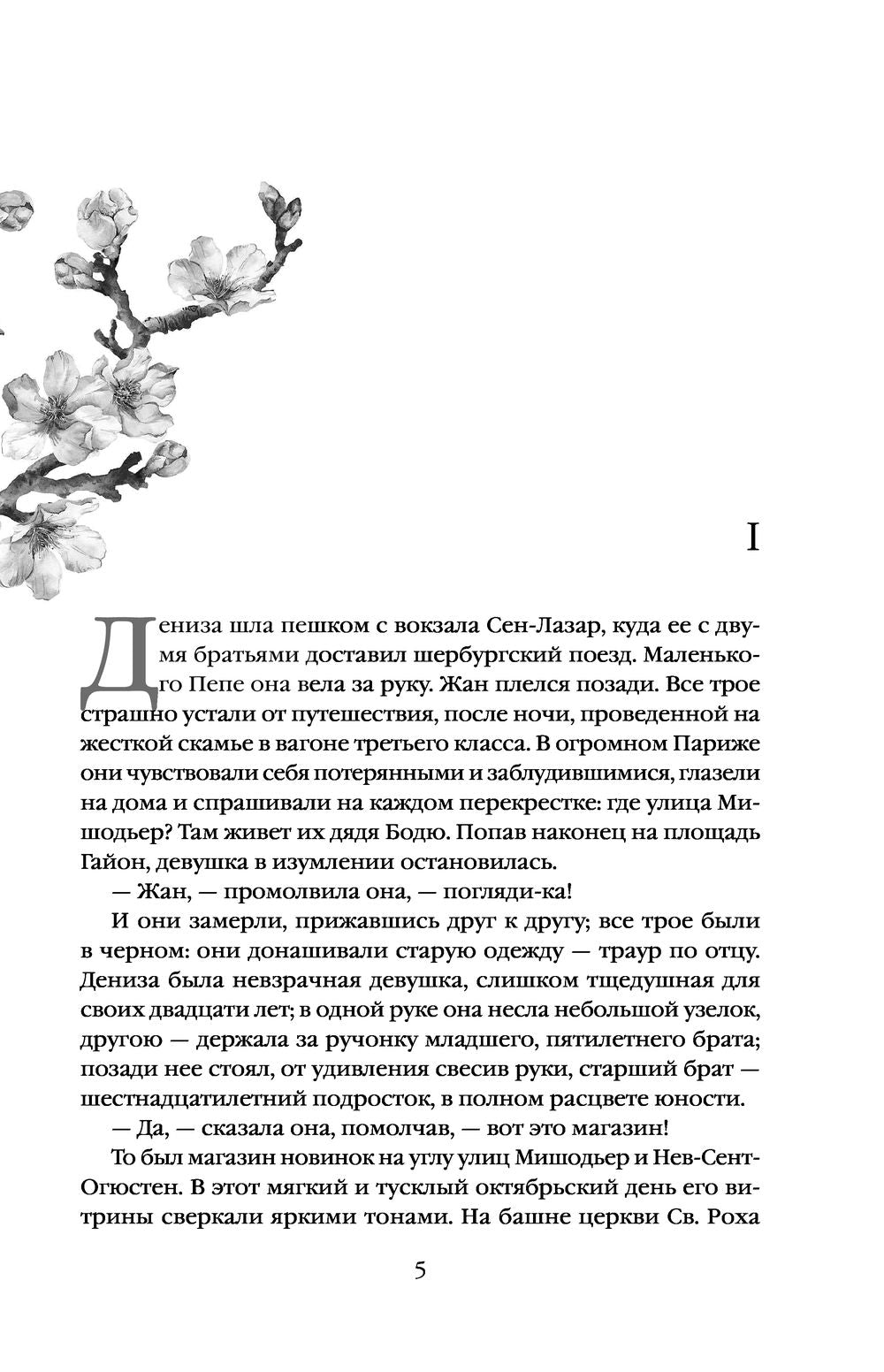 I

Дениза шла пешком с вокзала Сен-Лазар, куда ее с двумя братьями доставил шербургский поезд. Маленького Пепе она вела за руку. Жан плелся позади. Все трое страшно устали от путешествия, после ночи, проведенной на жесткой скамье в вагоне третьего класса. В огромном Париже они чувствовали себя потерянными и заблудившимися, глазели на дома и спрашивали на каждом перекрестке: где улица Мишодьер? Там живет их дядя Бодю. Попав наконец на площадь Гайон, девушка в изумлении остановилась.

— Жан, — промолвила она, — погляди-ка!

И они замерли, прижавшись друг к другу; все трое были в черном: они донашивали старую одежду — траур по отцу. Дениза была невзрачная девушка, слишком тщедушная для своих двадцати лет; в одной руке она несла небольшой узелок, другою — держала за ручонку младшего, пятилетнего брата; позади нее стоял, от удивления свесив руки, старший брат — шестнадцатилетний подросток, в полном расцвете юности.

— Да, — сказала она, помолчав, — вот это магазин!

То был магазин новинок на углу улиц Мишодьер и Нев-Сент-Огюстен. В этот мягкий и тусклый октябрьский день его витрины сверкали яркими тонами. На башне церкви Св. Роха

5